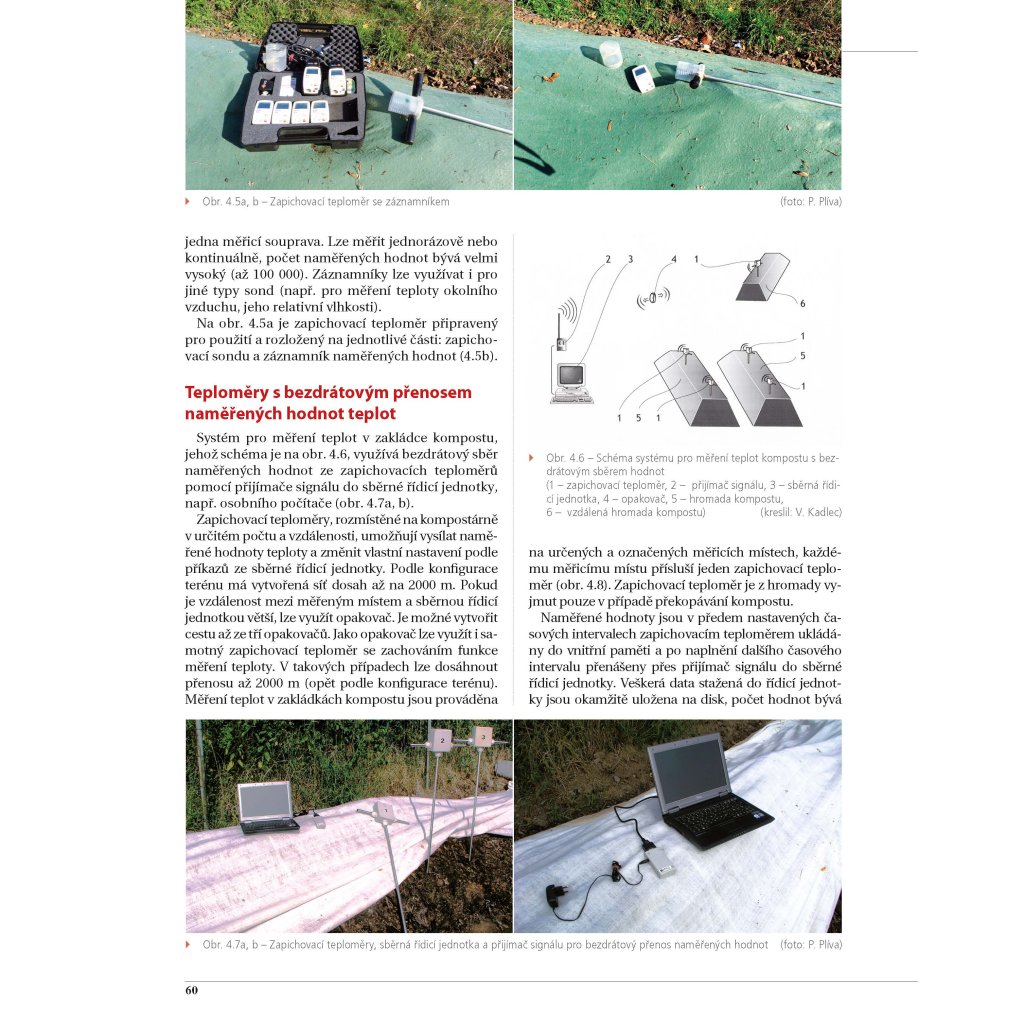 Obr. 4.5a, b – Zapichovací teploměr se záznamníkem (foto: P. Plíva)

jedna měřicí souprava. Lze měřit jednorázově nebo kontinuálně, počet naměřených hodnot bývá velmi vysoký (až 100 000). Záznamníky lze využívat i pro jiné typy sond (např. pro měření teploty okolního vzduchu, jeho relativní vlhkosti).

Na obr. 4.5a je zapichovací teploměr připravený pro použití a rozložený na jednotlivé části: zapichovací sondu a záznamník naměřených hodnot (4.5b).

Teploměry s bezdrátovým přenosem naměřených hodnot teplot

Systém pro měření teplot v zakládce kompostu, jehož schéma je na obr. 4.6, využívá bezdrátový sběr naměřených hodnot ze zapichovacích teploměrů pomocí přijímače signálu do sběrné řídicí jednotky, např. osobního počítače (obr. 4.7a, b).

Zapichovací teploměry, rozmístěné na kompostárně v určitém počtu a vzdálenosti, umožňují vysílat naměřené hodnoty teploty a změnit vlastní nastavení podle příkazů ze sběrné řídicí jednotky. Podle konfigurace terénu má vytvořená síť dosah až na 2000 m. Pokud je vzdálenost mezi měřeným místem a sběrnou řídicí jednotkou větší, lze využít opakovač. Je možné vytvořit cestu až ze tří opakovačů. Jako opakovač lze využít i samotný zapichovací teploměr se zachováním funkce měření teploty. V takových případech lze dosáhnout přenosu až 2000 m (opět podle konfigurace terénu). Měření teplot v zakládkách kompostu jsou prováděna

2 3 4 1 6 1 5 1 1 5 1

Obr. 4.6 – Schéma systému pro měření teplot kompostu s bezdrátovým sběrem hodnot
(1 – zapichovací teploměr, 2 – přijímač signálu, 3 – sběrná řídicí jednotka, 4 – opakovač, 5 – hromada kompostu, 6 – vzdálená hromada kompostu) (kreslil: V. Kadlec)

na určených a označených měřicích místech, každému měřicímu místu přísluší jeden zapichovací teploměr (obr. 4.8). Zapichovací teploměr je z hromady vyjmut pouze v případě překopávání kompostu.

Naměřené hodnoty jsou v předem nastavených časových intervalech zapichovacím teploměrem ukládány do vnitřní paměti a po naplnění dalšího časového intervalu přenášeny přes přijímač signálu do sběrné řídicí jednotky. Veškerá data stažená do řídicí jednotky jsou okamžitě uložena na disk, počet hodnot bývá

2 3 1

Obr. 4.7a, b – Zapichovací teploměry, sběrná řídicí jednotka a přijímač signálu pro bezdrátový přenos naměřených hodnot (foto: P. Plíva)

60